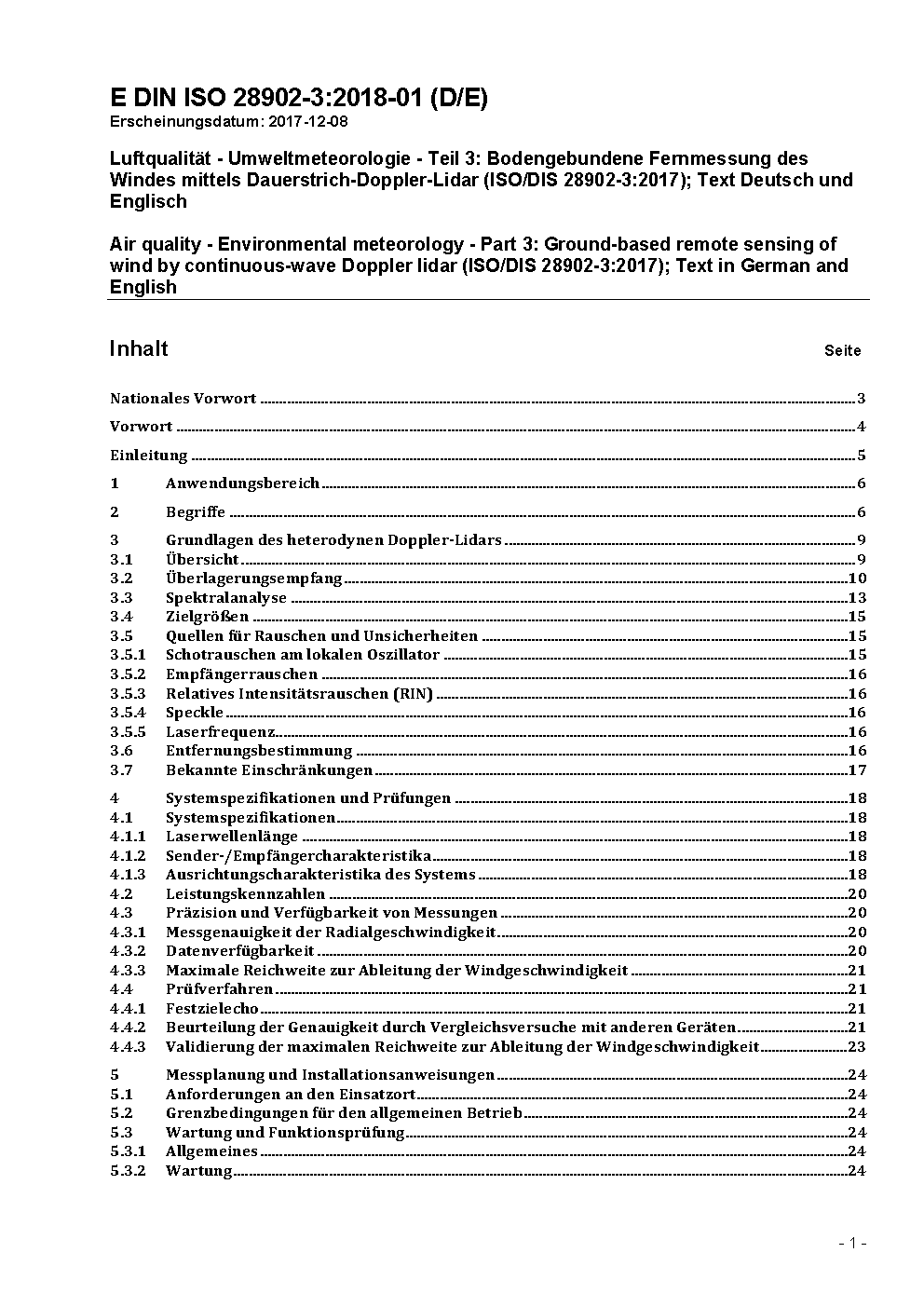 E DIN ISO 28902-3:2018-01 (D/E)
Erscheinungsdatum: 2017-12-08

Luftqualität - Umweltmeteorologie - Teil 3: Bodengebundene Fernmessung des Windes mittels Dauerstrich-Doppler-Lidar (ISO/DIS 28902-3:2017); Text Deutsch und Englisch

Air quality - Environmental meteorology - Part 3: Ground-based remote sensing of wind by continuous-wave Doppler lidar (ISO/DIS 28902-3:2017); Text in German and English

Inhalt Seite

Nationales Vorwort ..... 3

Vorwort ..... 4

Einleitung ..... 5

1 Anwendungsbereich ..... 6

2 Begriffe ..... 6

3 Grundlagen des heterodynen Doppler-Lidars ..... 9
3.1 Übersicht ..... 9
3.2 Überlagerungsempfang ..... 10
3.3 Spektralanalyse ..... 13
3.4 Zielgrößen ..... 15
3.5 Quellen für Rauschen und Unsicherheiten ..... 15
3.5.1 Schotrauschen am lokalen Oszillator ..... 15
3.5.2 Empfängerrauschen ..... 16
3.5.3 Relatives Intensitätsrauschen (RIN) ..... 16
3.5.4 Speckle ..... 16
3.5.5 Laserfrequenz ..... 16
3.6 Entfernungsbestimmung ..... 16
3.7 Bekannte Einschränkungen ..... 17

4 Systemspezifikationen und Prüfungen ..... 18
4.1 Systemspezifikationen ..... 18
4.1.1 Laserwellenlänge ..... 18
4.1.2 Sender-/Empfängercharakteristika ..... 18
4.1.3 Ausrichtungscharakteristika des Systems ..... 18
4.2 Leistungskennzahlen ..... 20
4.3 Präzision und Verfügbarkeit von Messungen ..... 20
4.3.1 Messgenauigkeit der Radialgeschwindigkeit ..... 20
4.3.2 Datenverfügbarkeit ..... 20
4.3.3 Maximale Reichweite zur Ableitung der Windgeschwindigkeit ..... 21
4.4 Prüfverfahren ..... 21
4.4.1 Festzielecho ..... 21
4.4.2 Beurteilung der Genauigkeit durch Vergleichsversuche mit anderen Geräten ..... 21
4.4.3 Validierung der maximalen Reichweite zur Ableitung der Windgeschwindigkeit ..... 23

5 Messplanung und Installationsanweisungen ..... 24
5.1 Anforderungen an den Einsatzort ..... 24
5.2 Grenzbedingungen für den allgemeinen Betrieb ..... 24
5.3 Wartung und Funktionsprüfung ..... 24
5.3.1 Allgemeines ..... 24
5.3.2 Wartung ..... 24

- 1 -